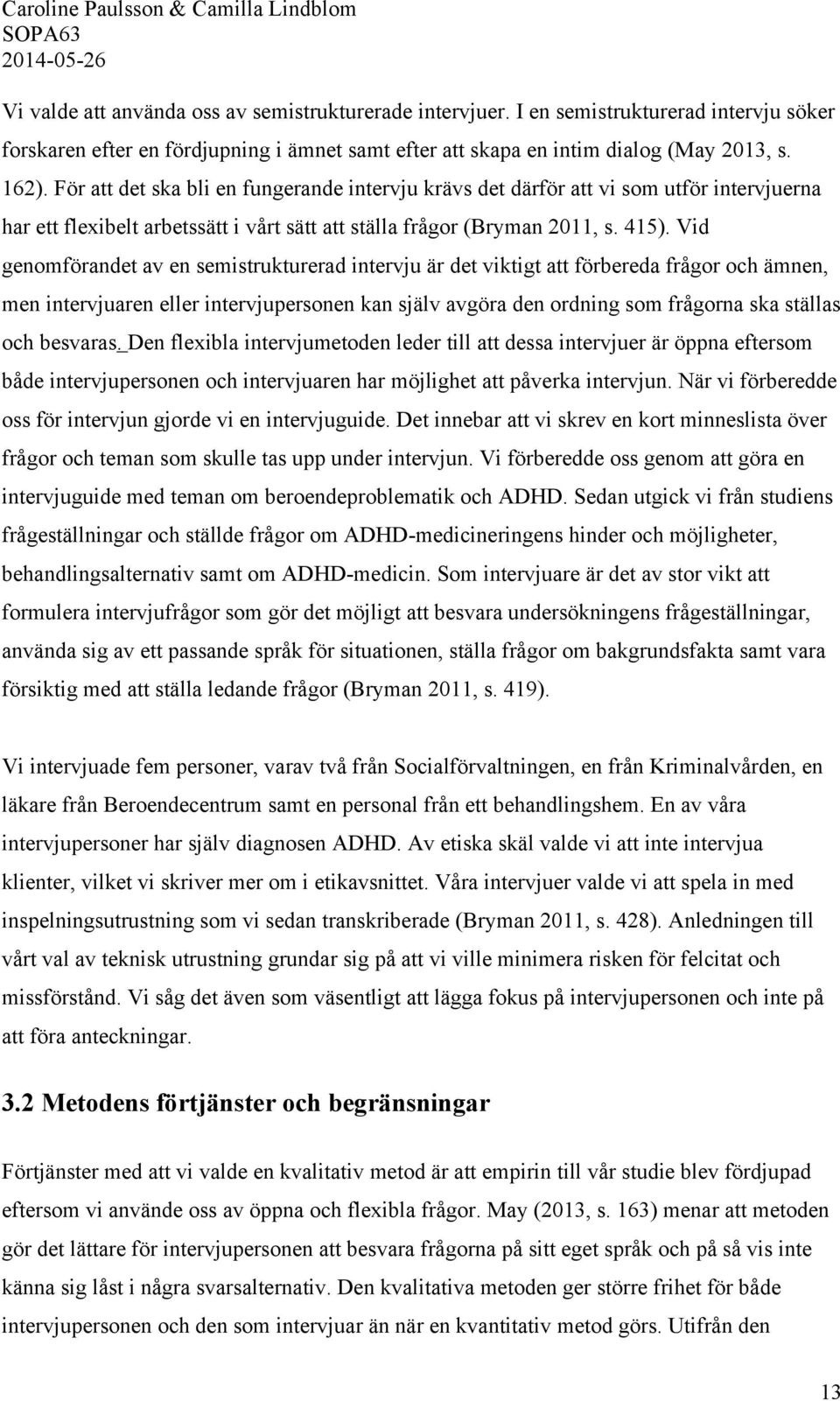 Caroline Paulsson & Camilla Lindblom
SOPA63
2014-05-26

Vi valde att använda oss av semistrukturerade intervjuer. I en semistrukturerad intervju söker forskaren efter en fördjupning i ämnet samt efter att skapa en intim dialog (May 2013, s. 162). För att det ska bli en fungerande intervju krävs det därför att vi som utför intervjuerna har ett flexibelt arbetssätt i vårt sätt att ställa frågor (Bryman 2011, s. 415). Vid genomförandet av en semistrukturerad intervju är det viktigt att förbereda frågor och ämnen, men intervjuaren eller intervjupersonen kan själv avgöra den ordning som frågorna ska ställas och besvaras. Den flexibla intervjumetoden leder till att dessa intervjuer är öppna eftersom både intervjupersonen och intervjuaren har möjlighet att påverka intervjun. När vi förberedde oss för intervjun gjorde vi en intervjuguide. Det innebar att vi skrev en kort minneslista över frågor och teman som skulle tas upp under intervjun. Vi förberedde oss genom att göra en intervjuguide med teman om beroendeproblematik och ADHD. Sedan utgick vi från studiens frågeställningar och ställde frågor om ADHD-medicineringens hinder och möjligheter, behandlingsalternativ samt om ADHD-medicin. Som intervjuare är det av stor vikt att formulera intervjufrågor som gör det möjligt att besvara undersökningens frågeställningar, använda sig av ett passande språk för situationen, ställa frågor om bakgrundsfakta samt vara försiktig med att ställa ledande frågor (Bryman 2011, s. 419).

Vi intervjuade fem personer, varav två från Socialförvaltningen, en från Kriminalvården, en läkare från Beroendecentrum samt en personal från ett behandlingshem. En av våra intervjupersoner har själv diagnosen ADHD. Av etiska skäl valde vi att inte intervjua klienter, vilket vi skriver mer om i etikavsnittet. Våra intervjuer valde vi att spela in med inspelningsutrustning som vi sedan transkriberade (Bryman 2011, s. 428). Anledningen till vårt val av teknisk utrustning grundar sig på att vi ville minimera risken för felcitat och missförstånd. Vi såg det även som väsentligt att lägga fokus på intervjupersonen och inte på att föra anteckningar.

3.2 Metodens förtjänster och begränsningar

Förtjänster med att vi valde en kvalitativ metod är att empirin till vår studie blev fördjupad eftersom vi använde oss av öppna och flexibla frågor. May (2013, s. 163) menar att metoden gör det lättare för intervjupersonen att besvara frågorna på sitt eget språk och på så vis inte känna sig låst i några svarsalternativ. Den kvalitativa metoden ger större frihet för både intervjupersonen och den som intervjuar än när en kvantitativ metod görs. Utifrån den

13